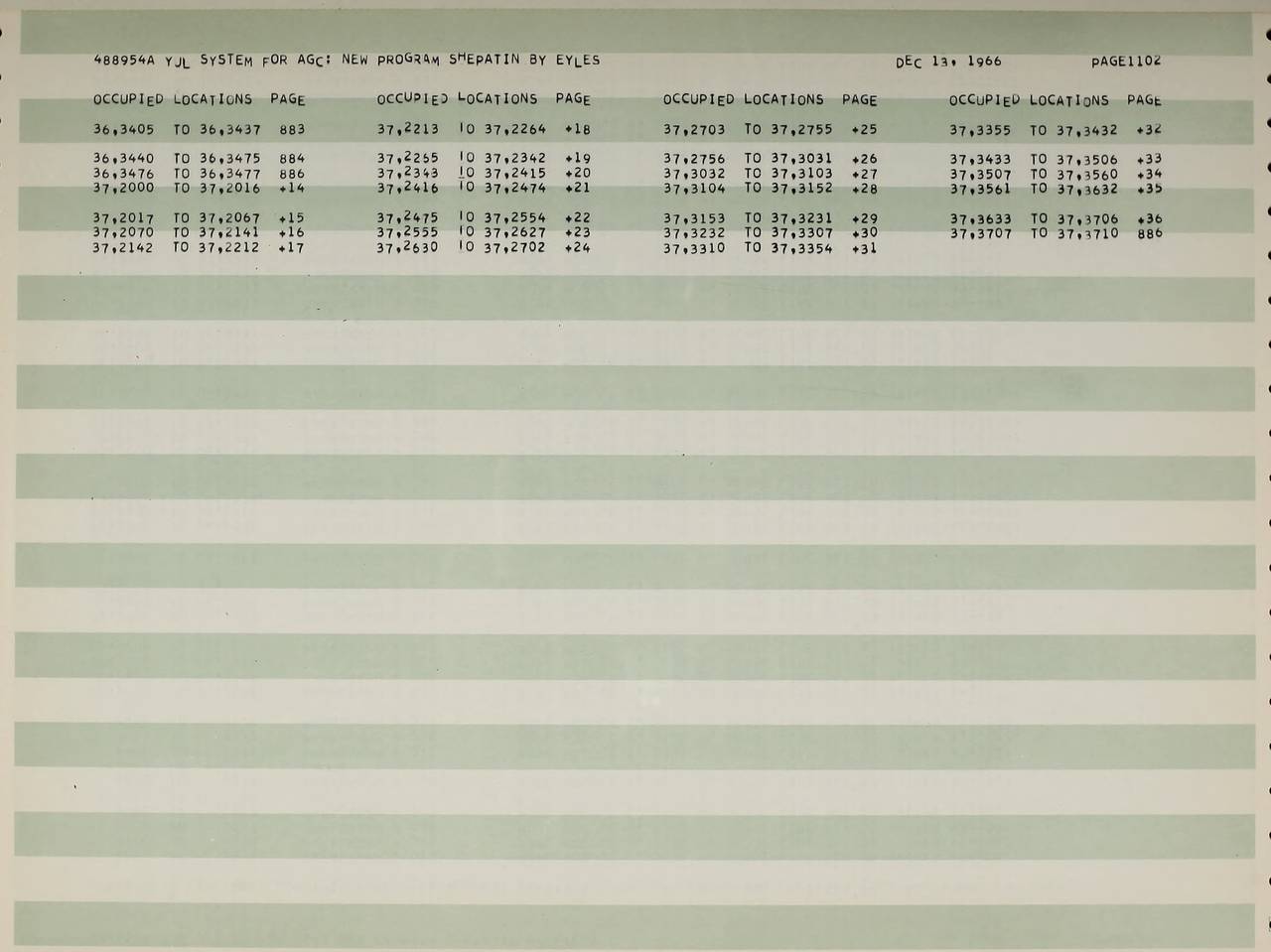 488954A YUL SYSTEM FOR AGC: NEW PROGRAM SHEPATIN BY EYLES DEC 13, 1966 PAGE1102

OCCUPIED LOCATIONS PAGE

36,3405 TO 36,3437 883

36,3440 TO 36,3475 884
36,3476 TO 36,3477 886
37,2000 TO 37,2016 +14

37,2017 TO 37,2067 +15
37,2070 TO 37,2141 +16
37,2142 TO 37,2212 +17

OCCUPIED LOCATIONS PAGE

37,2213 TO 37,2264 +18

37,2265 TO 37,2342 +19
37,2343 TO 37,2415 +20
37,2416 TO 37,2474 +21

37,2475 TO 37,2554 +22
37,2555 TO 37,2627 +23
37,2630 TO 37,2702 +24

OCCUPIED LOCATIONS PAGE

37,2703 TO 37,2755 +25

37,2756 TO 37,3031 +26
37,3032 TO 37,3103 +27
37,3104 TO 37,3152 +28

37,3153 TO 37,3231 +29
37,3232 TO 37,3307 +30
37,3310 TO 37,3354 +31

OCCUPIED LOCATIONS PAGE

37,3355 TO 37,3432 +32

37,3433 TO 37,3506 +33
37,3507 TO 37,3560 +34
37,3561 TO 37,3632 +35

37,3633 TO 37,3706 +36
37,3707 TO 37,3710 886